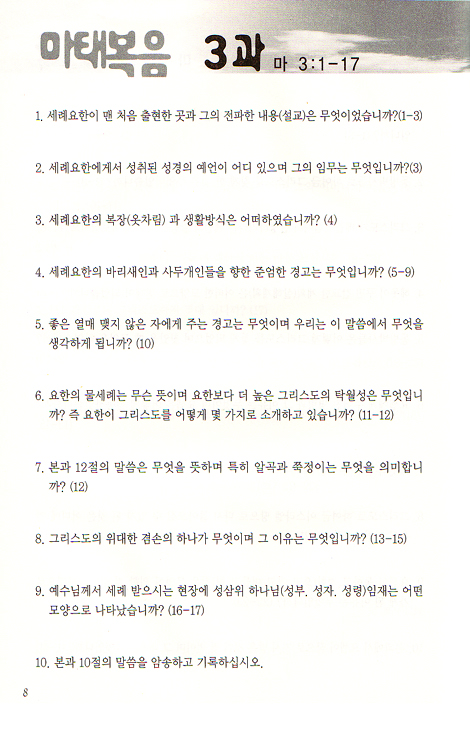 마태복음 3과 마 3:1-17

1. 세례요한이 맨 처음 출현한 곳과 그의 전파한 내용(설교)은 무엇이었습니까?(1-3)

2. 세례요한에게서 성취된 성경의 예언이 어디 있으며 그의 임무는 무엇입니까?(3)

3. 세례요한의 복장(옷차림) 과 생활방식은 어떠하였습니까? (4)

4. 세례요한의 바리새인과 사두개인들을 향한 준엄한 경고는 무엇입니까? (5-9)

5. 좋은 열매 맺지 않은 자에게 주는 경고는 무엇이며 우리는 이 말씀에서 무엇을 생각하게 됩니까? (10)

6. 요한의 물세례는 무슨 뜻이며 요한보다 더 높은 그리스도의 탁월성은 무엇입니까? 즉 요한이 그리스도를 어떻게 몇 가지로 소개하고 있습니까? (11-12)

7. 본과 12절의 말씀은 무엇을 뜻하며 특히 알곡과 쭉정이는 무엇을 의미합니까? (12)

8. 그리스도의 위대한 겸손의 하나가 무엇이며 그 이유는 무엇입니까? (13-15)

9. 예수님께서 세례 받으시는 현장에 성삼위 하나님(성부. 성자. 성령)임재는 어떤 모양으로 나타났습니까? (16-17)

10. 본과 10절의 말씀을 암송하고 기록하십시오.

8